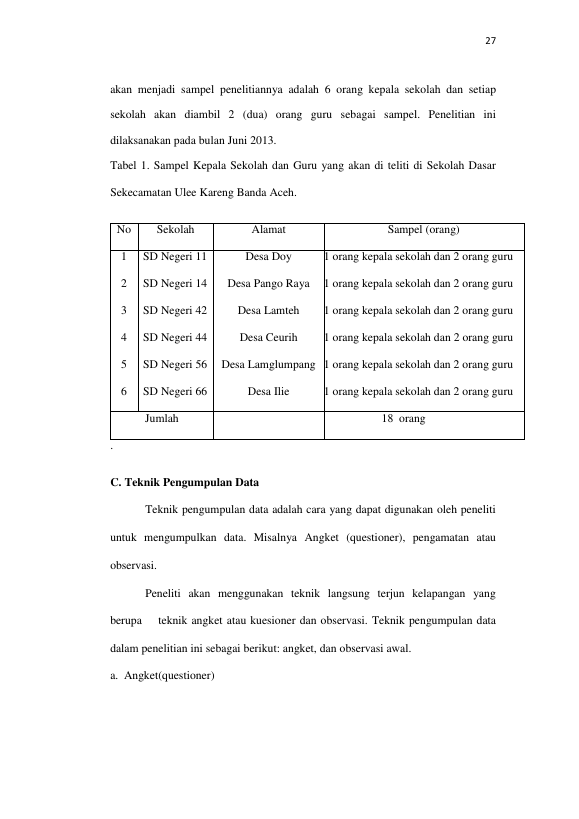 27

akan menjadi sampel penelitiannya adalah 6 orang kepala sekolah dan setiap sekolah akan diambil 2 (dua) orang guru sebagai sampel. Penelitian ini dilaksanakan pada bulan Juni 2013.

Tabel 1. Sampel Kepala Sekolah dan Guru yang akan di teliti di Sekolah Dasar Sekecamatan Ulee Kareng Banda Aceh.

| No | Sekolah | Alamat | Sampel (orang) |
|---|---|---|---|
| 1 | SD Negeri 11 | Desa Doy | 1 orang kepala sekolah dan 2 orang guru |
| 2 | SD Negeri 14 | Desa Pango Raya | 1 orang kepala sekolah dan 2 orang guru |
| 3 | SD Negeri 42 | Desa Lamteh | 1 orang kepala sekolah dan 2 orang guru |
| 4 | SD Negeri 44 | Desa Ceurih | 1 orang kepala sekolah dan 2 orang guru |
| 5 | SD Negeri 56 | Desa Lamglumpang | 1 orang kepala sekolah dan 2 orang guru |
| 6 | SD Negeri 66 | Desa Ilie | 1 orang kepala sekolah dan 2 orang guru |
| Jumlah | | | 18 orang |

.

C. Teknik Pengumpulan Data

Teknik pengumpulan data adalah cara yang dapat digunakan oleh peneliti untuk mengumpulkan data. Misalnya Angket (questioner), pengamatan atau observasi.

Peneliti akan menggunakan teknik langsung terjun kelapangan yang berupa teknik angket atau kuesioner dan observasi. Teknik pengumpulan data dalam penelitian ini sebagai berikut: angket, dan observasi awal.

a. Angket(questioner)